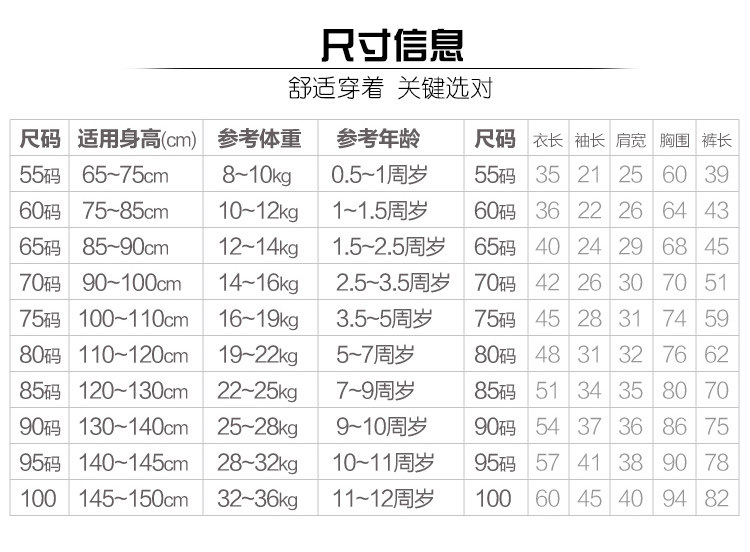 尺寸信息

舒适穿着 关键选对

| 尺码 | 适用身高(cm) | 参考体重 | 参考年龄 | 尺码 | 衣长 | 袖长 | 肩宽 | 胸围 | 裤长 |
|---|---|---|---|---|---|---|---|---|---|
| 55码 | 65~75cm | 8~10kg | 0.5~1周岁 | 55码 | 35 | 21 | 25 | 60 | 39 |
| 60码 | 75~85cm | 10~12kg | 1~1.5周岁 | 60码 | 36 | 22 | 26 | 64 | 43 |
| 65码 | 85~90cm | 12~14kg | 1.5~2.5周岁 | 65码 | 40 | 24 | 29 | 68 | 45 |
| 70码 | 90~100cm | 14~16kg | 2.5~3.5周岁 | 70码 | 42 | 26 | 30 | 70 | 51 |
| 75码 | 100~110cm | 16~19kg | 3.5~5周岁 | 75码 | 45 | 28 | 31 | 74 | 59 |
| 80码 | 110~120cm | 19~22kg | 5~7周岁 | 80码 | 48 | 31 | 32 | 76 | 62 |
| 85码 | 120~130cm | 22~25kg | 7~9周岁 | 85码 | 51 | 34 | 35 | 80 | 70 |
| 90码 | 130~140cm | 25~28kg | 9~10周岁 | 90码 | 54 | 37 | 36 | 86 | 75 |
| 95码 | 140~145cm | 28~32kg | 10~11周岁 | 95码 | 57 | 41 | 38 | 90 | 78 |
| 100 | 145~150cm | 32~36kg | 11~12周岁 | 100 | 60 | 45 | 40 | 94 | 82 |